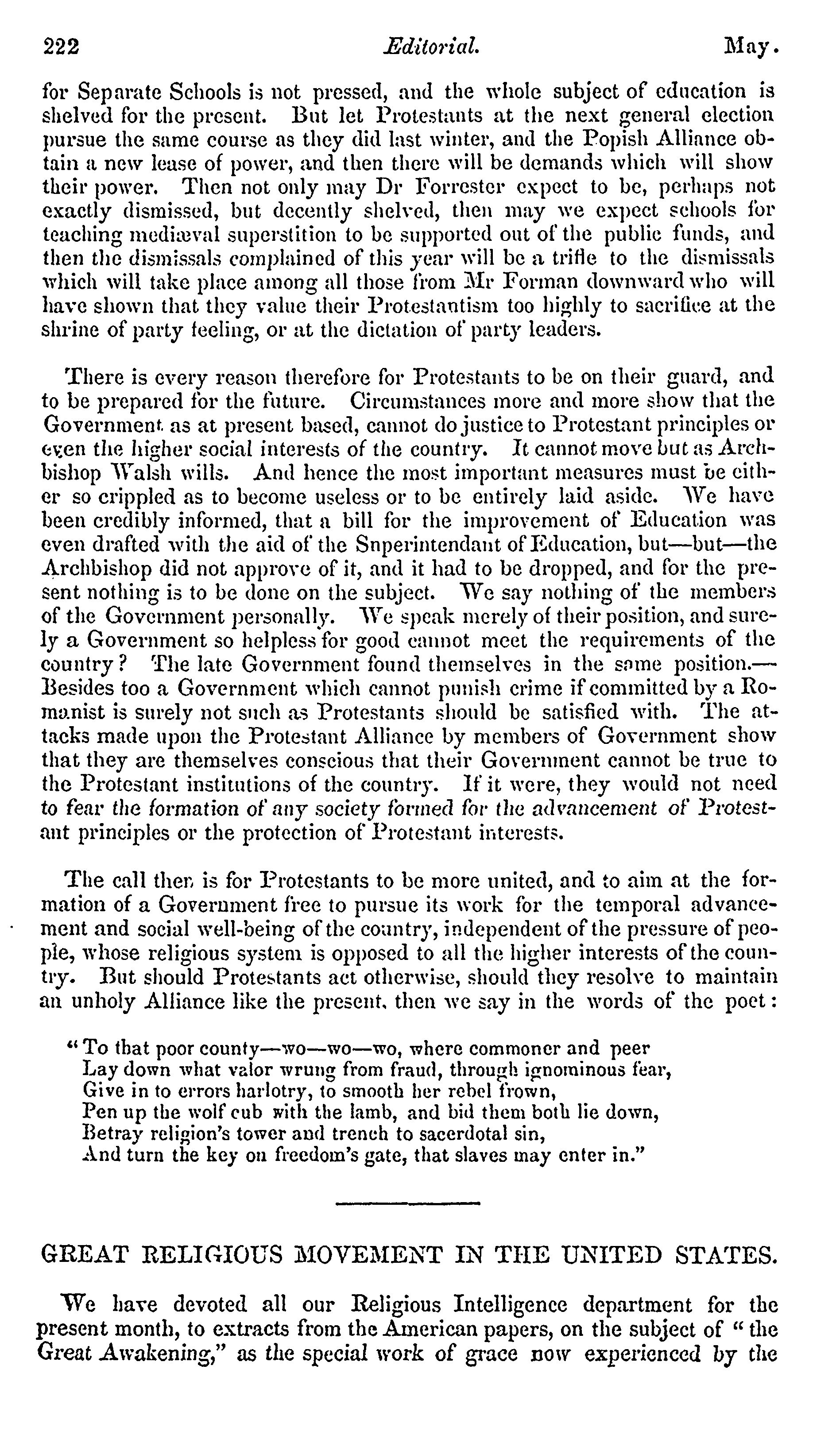 222 Editorial. May.

for Separate Schools is not pressed, and the whole subject of education is shelved for the present. But let Protestants at the next general election pursue the same course as they did last winter, and the Popish Alliance obtain a new lease of power, and then there will be demands which will show their power. Then not only may Dr Forrester expect to be, perhaps not exactly dismissed, but decently shelved, then may we expect schools for teaching mediæval superstition to be supported out of the public funds, and then the dismissals complained of this year will be a trifle to the dismissals which will take place among all those from Mr Forman downward who will have shown that they value their Protestantism too highly to sacrifice at the shrine of party feeling, or at the dictation of party leaders.

There is every reason therefore for Protestants to be on their guard, and to be prepared for the future. Circumstances more and more show that the Government as at present based, cannot do justice to Protestant principles or even the higher social interests of the country. It cannot move but as Archbishop Walsh wills. And hence the most important measures must be either so crippled as to become useless or to be entirely laid aside. We have been credibly informed, that a bill for the improvement of Education was even drafted with the aid of the Snperintendant of Education, but—but—the Archbishop did not approve of it, and it had to be dropped, and for the present nothing is to be done on the subject. We say nothing of the members of the Government personally. We speak merely of their position, and surely a Government so helpless for good cannot meet the requirements of the country? The late Government found themselves in the same position.—Besides too a Government which cannot punish crime if committed by a Romanist is surely not such as Protestants should be satisfied with. The attacks made upon the Protestant Alliance by members of Government show that they are themselves conscious that their Government cannot be true to the Protestant institutions of the country. If it were, they would not need to fear the formation of any society formed for the advancement of Protestant principles or the protection of Protestant interests.

The call then is for Protestants to be more united, and to aim at the formation of a Government free to pursue its work for the temporal advancement and social well-being of the country, independent of the pressure of people, whose religious system is opposed to all the higher interests of the country. But should Protestants act otherwise, should they resolve to maintain an unholy Alliance like the present, then we say in the words of the poet:

"To that poor county—wo—wo—wo, where commoner and peer
Lay down what valor wrung from fraud, through ignominous fear,
Give in to errors harlotry, to smooth her rebel frown,
Pen up the wolf cub with the lamb, and bid them both lie down,
Betray religion's tower and trench to sacerdotal sin,
And turn the key on freedom's gate, that slaves may enter in."

GREAT RELIGIOUS MOVEMENT IN THE UNITED STATES.

We have devoted all our Religious Intelligence department for the present month, to extracts from the American papers, on the subject of "the Great Awakening," as the special work of grace now experienced by the